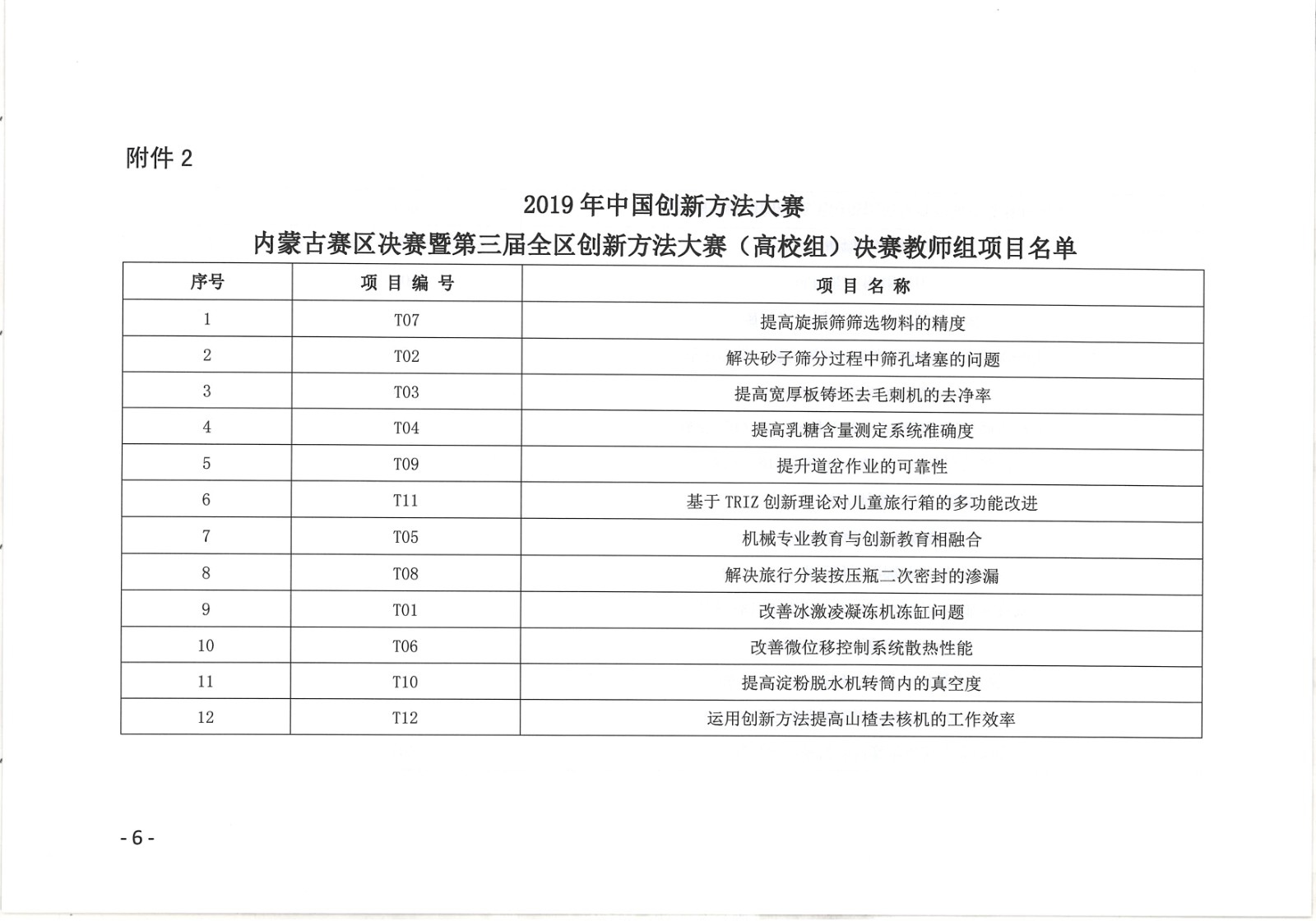 附件 2

2019 年中国创新方法大赛
内蒙古赛区决赛暨第三届全区创新方法大赛（高校组）决赛教师组项目名单

| 序号 | 项 目 编 号 | 项 目 名 称 |
|---|---|---|
| 1 | T07 | 提高旋振筛筛选物料的精度 |
| 2 | T02 | 解决砂子筛分过程中筛孔堵塞的问题 |
| 3 | T03 | 提高宽厚板铸坯去毛刺机的去净率 |
| 4 | T04 | 提高乳糖含量测定系统准确度 |
| 5 | T09 | 提升道岔作业的可靠性 |
| 6 | T11 | 基于 TRIZ 创新理论对儿童旅行箱的多功能改进 |
| 7 | T05 | 机械专业教育与创新教育相融合 |
| 8 | T08 | 解决旅行分装按压瓶二次密封的渗漏 |
| 9 | T01 | 改善冰激凌凝冻机冻缸问题 |
| 10 | T06 | 改善微位移控制系统散热性能 |
| 11 | T10 | 提高淀粉脱水机转筒内的真空度 |
| 12 | T12 | 运用创新方法提高山楂去核机的工作效率 |

- 6 -